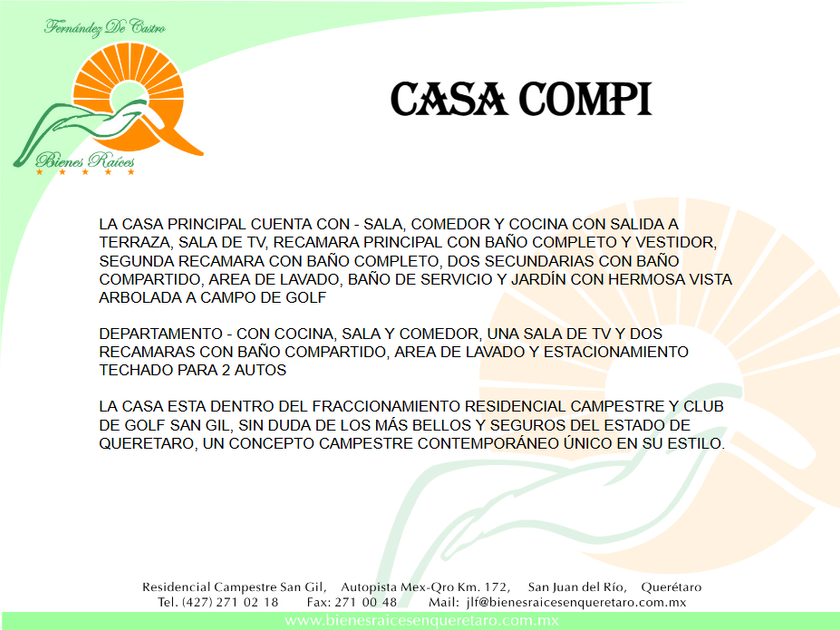 Fernández De Castro

Bienes Raíces

CASA COMPI

LA CASA PRINCIPAL CUENTA CON - SALA, COMEDOR Y COCINA CON SALIDA A TERRAZA, SALA DE TV, RECAMARA PRINCIPAL CON BAÑO COMPLETO Y VESTIDOR, SEGUNDA RECAMARA CON BAÑO COMPLETO, DOS SECUNDARIAS CON BAÑO COMPARTIDO, AREA DE LAVADO, BAÑO DE SERVICIO Y JARDÍN CON HERMOSA VISTA ARBOLADA A CAMPO DE GOLF

DEPARTAMENTO - CON COCINA, SALA Y COMEDOR, UNA SALA DE TV Y DOS RECAMARAS CON BAÑO COMPARTIDO, AREA DE LAVADO Y ESTACIONAMIENTO TECHADO PARA 2 AUTOS

LA CASA ESTA DENTRO DEL FRACCIONAMIENTO RESIDENCIAL CAMPESTRE Y CLUB DE GOLF SAN GIL, SIN DUDA DE LOS MÁS BELLOS Y SEGUROS DEL ESTADO DE QUERETARO, UN CONCEPTO CAMPESTRE CONTEMPORÁNEO ÚNICO EN SU ESTILO.

Residencial Campestre San Gil, Autopista Mex-Qro Km. 172, San Juan del Río, Querétaro
Tel. (427) 271 02 18 Fax: 271 00 48 Mail: jlf@bienesraicesenqueretaro.com.mx
www.bienesraicesenqueretaro.com.mx